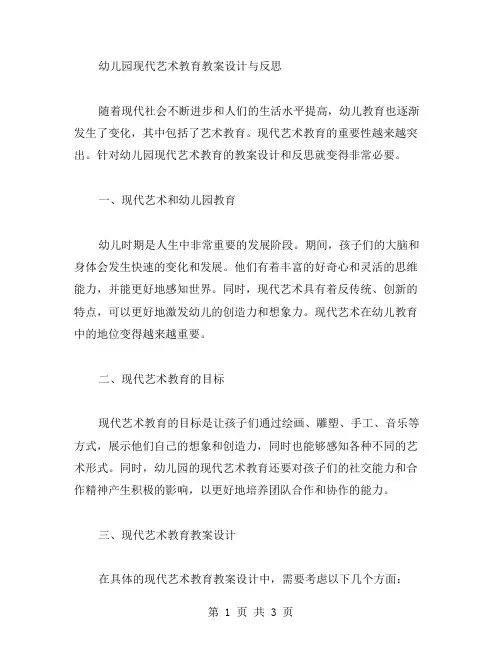 幼儿园现代艺术教育教案设计与反思

随着现代社会不断进步和人们的生活水平提高，幼儿教育也逐渐发生了变化，其中包括了艺术教育。现代艺术教育的重要性越来越突出。针对幼儿园现代艺术教育的教案设计和反思就变得非常必要。

一、现代艺术和幼儿园教育

幼儿时期是人生中非常重要的发展阶段。期间，孩子们的大脑和身体会发生快速的变化和发展。他们有着丰富的好奇心和灵活的思维能力，并能更好地感知世界。同时，现代艺术具有着反传统、创新的特点，可以更好地激发幼儿的创造力和想象力。现代艺术在幼儿教育中的地位变得越来越重要。

二、现代艺术教育的目标

现代艺术教育的目标是让孩子们通过绘画、雕塑、手工、音乐等方式，展示他们自己的想象和创造力，同时也能够感知各种不同的艺术形式。同时，幼儿园的现代艺术教育还要对孩子们的社交能力和合作精神产生积极的影响，以更好地培养团队合作和协作的能力。

三、现代艺术教育教案设计

在具体的现代艺术教育教案设计中，需要考虑以下几个方面：

第 1 页 共 3 页